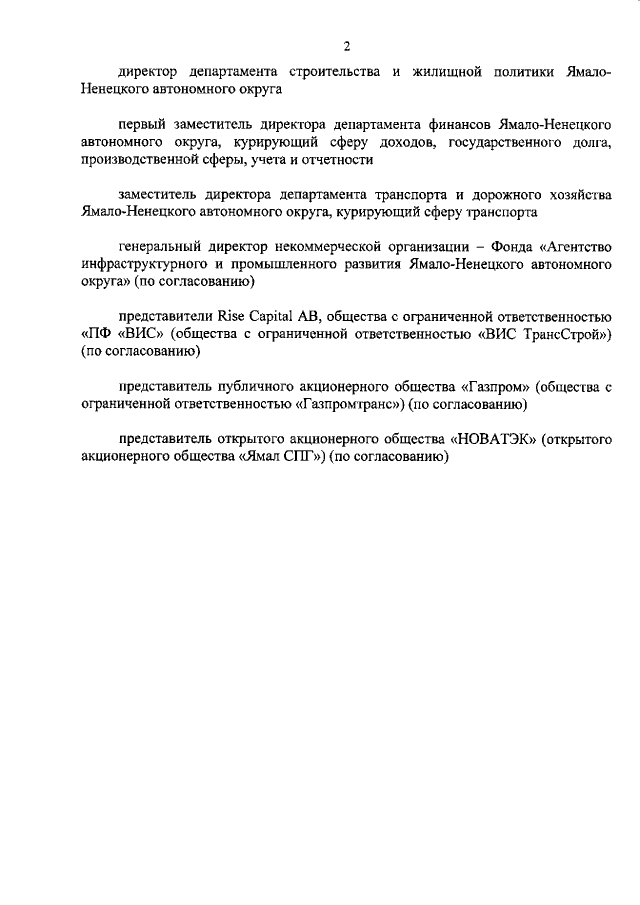 2

директор департамента строительства и жилищной политики Ямало-Ненецкого автономного округа

первый заместитель директора департамента финансов Ямало-Ненецкого автономного округа, курирующий сферу доходов, государственного долга, производственной сферы, учета и отчетности

заместитель директора департамента транспорта и дорожного хозяйства Ямало-Ненецкого автономного округа, курирующий сферу транспорта

генеральный директор некоммерческой организации – Фонда «Агентство инфраструктурного и промышленного развития Ямало-Ненецкого автономного округа» (по согласованию)

представители Rise Capital AB, общества с ограниченной ответственностью «ПФ «ВИС» (общества с ограниченной ответственностью «ВИС ТрансСтрой») (по согласованию)

представитель публичного акционерного общества «Газпром» (общества с ограниченной ответственностью «Газпромтранс») (по согласованию)

представитель открытого акционерного общества «НОВАТЭК» (открытого акционерного общества «Ямал СПГ») (по согласованию)